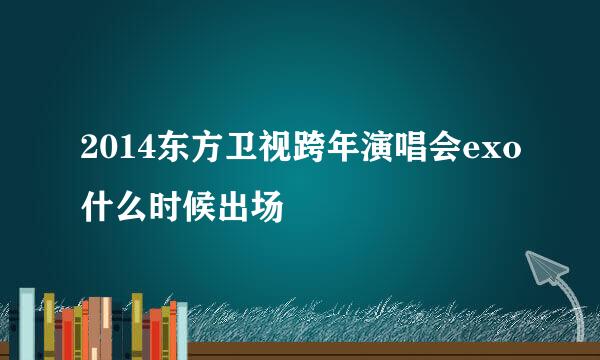 2014东方卫视跨年演唱会exo什么时候出场